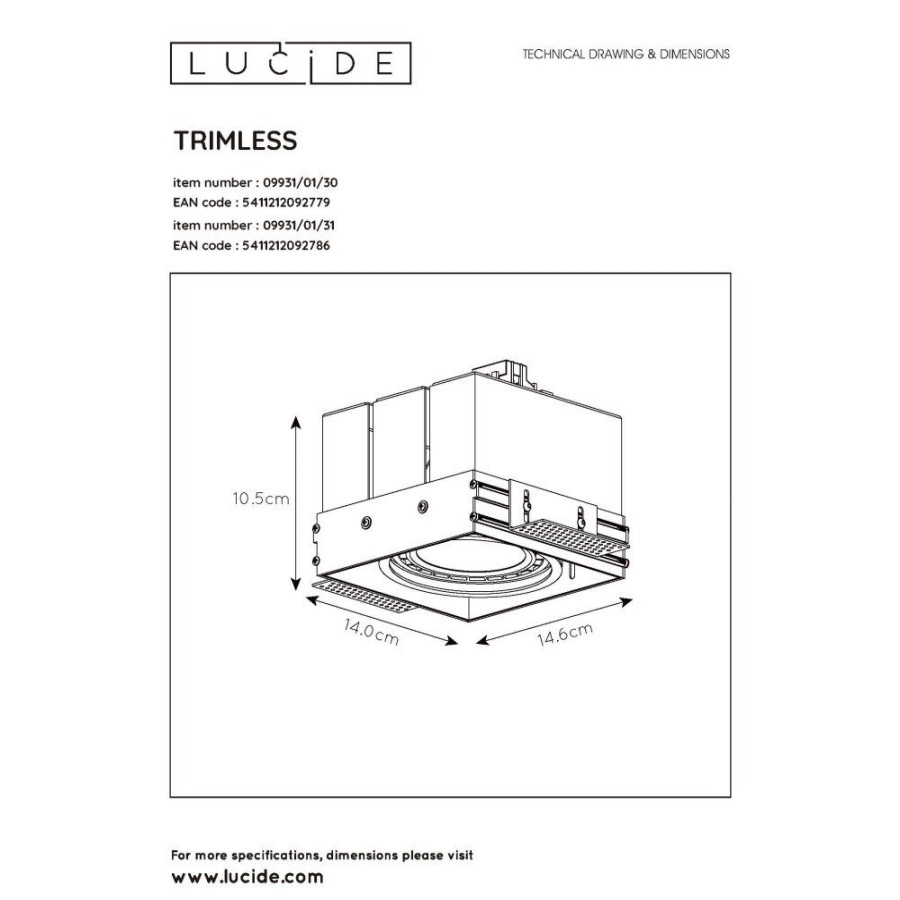 LUCIDE

TECHNICAL DRAWING & DIMENSIONS

TRIMLESS

item number : 09931/01/30
EAN code : 5411212092779
item number : 09931/01/31
EAN code : 5411212092786

10.5cm

14.0cm

14.6cm

For more specifications, dimensions please visit
www.lucide.com